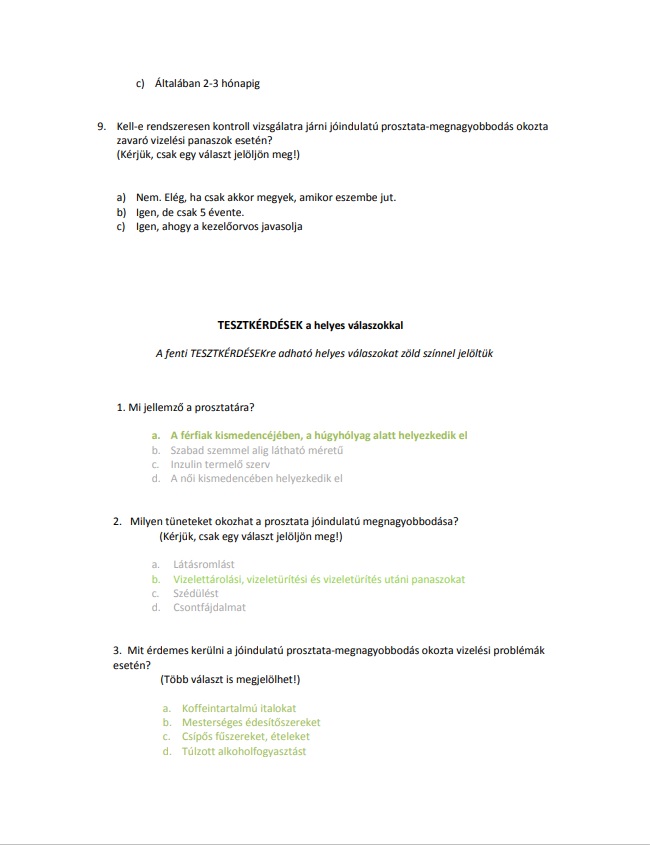 c) Általában 2-3 hónapig

9. Kell-e rendszeresen kontroll vizsgálatra járni jóindulatú prosztata-megnagyobbodás okozta zavaró vizelési panaszok esetén?
(Kérjük, csak egy választ jelöljön meg!)

a) Nem. Elég, ha csak akkor megyek, amikor eszembe jut.
b) Igen, de csak 5 évente.
c) Igen, ahogy a kezelőorvos javasolja

TESZTKÉRDÉSEK a helyes válaszokkal

A fenti TESZTKÉRDÉSEKre adható helyes válaszokat zöld színnel jelöltük

1. Mi jellemző a prosztatára?

a. A férfiak kismedencéjében, a húgyhólyag alatt helyezkedik el
b. Szabad szemmel alig látható méretű
c. Inzulin termelő szerv
d. A női kismedencében helyezkedik el

2. Milyen tüneteket okozhat a prosztata jóindulatú megnagyobbodása?
(Kérjük, csak egy választ jelöljön meg!)

a. Látásromlást
b. Vizelettárolási, vizeletürítési és vizeletürítés utáni panaszokat
c. Szédülést
d. Csontfájdalmat

3. Mit érdemes kerülni a jóindulatú prosztata-megnagyobbodás okozta vizelési problémák esetén?
(Több választ is megjelölhet!)

a. Koffeintartalmú italokat
b. Mesterséges édesítőszereket
c. Csípős fűszereket, ételeket
d. Túlzott alkoholfogyasztást